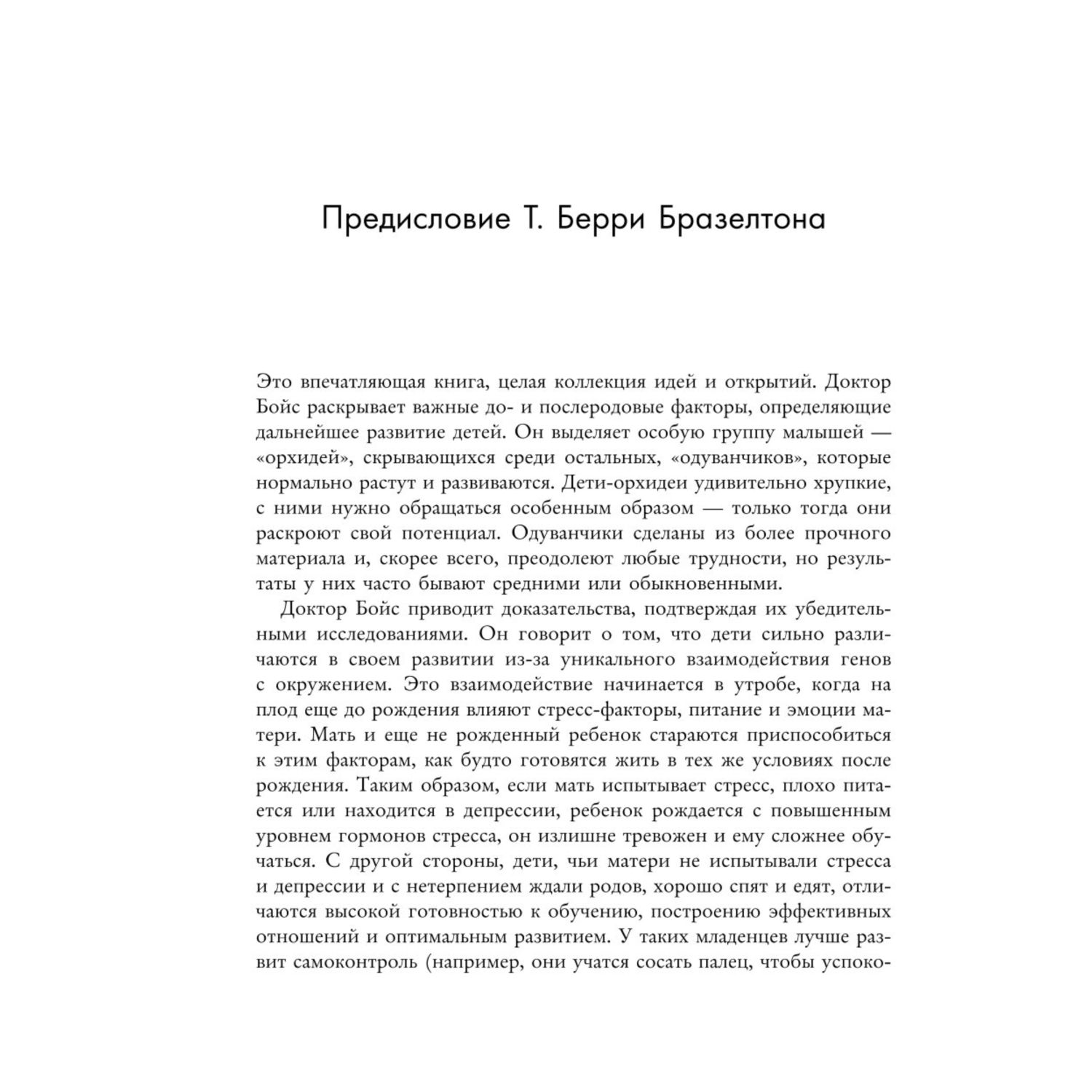 Предисловие Т. Берри Бразелтона

Это впечатляющая книга, целая коллекция идей и открытий. Доктор Бойс раскрывает важные до- и послеродовые факторы, определяющие дальнейшее развитие детей. Он выделяет особую группу малышей — «орхидей», скрывающихся среди остальных, «одуванчиков», которые нормально растут и развиваются. Дети-орхидеи удивительно хрупкие, с ними нужно обращаться особенным образом — только тогда они раскроют свой потенциал. Одуванчики сделаны из более прочного материала и, скорее всего, преодолеют любые трудности, но результаты у них часто бывают средними или обыкновенными.

Доктор Бойс приводит доказательства, подтверждая их убедительными исследованиями. Он говорит о том, что дети сильно различаются в своем развитии из-за уникального взаимодействия генов с окружением. Это взаимодействие начинается в утробе, когда на плод еще до рождения влияют стресс-факторы, питание и эмоции матери. Мать и еще не рожденный ребенок стараются приспособиться к этим факторам, как будто готовятся жить в тех же условиях после рождения. Таким образом, если мать испытывает стресс, плохо питается или находится в депрессии, ребенок рождается с повышенным уровнем гормонов стресса, он излишне тревожен и ему сложнее обучаться. С другой стороны, дети, чьи матери не испытывали стресса и депрессии и с нетерпением ждали родов, хорошо спят и едят, отличаются высокой готовностью к обучению, построению эффективных отношений и оптимальным развитием. У таких младенцев лучше развит самоконтроль (например, они учатся сосать палец, чтобы успоко-